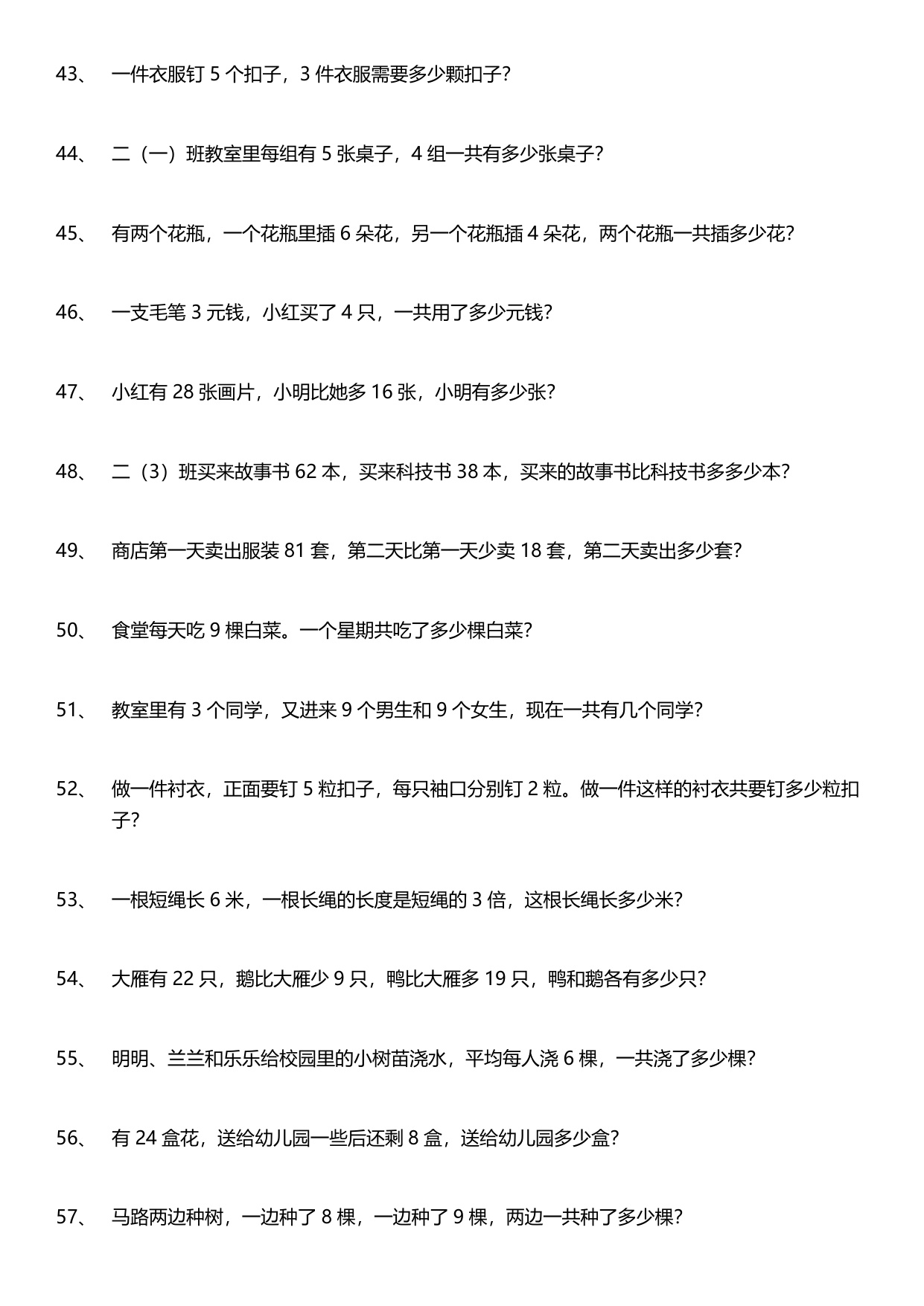 43、 一件衣服钉 5 个扣子，3 件衣服需要多少颗扣子？

44、 二（一）班教室里每组有 5 张桌子，4 组一共有多少张桌子？

45、 有两个花瓶，一个花瓶里插 6 朵花，另一个花瓶插 4 朵花，两个花瓶一共插多少花？

46、 一支毛笔 3 元钱，小红买了 4 只，一共用了多少元钱？

47、 小红有 28 张画片，小明比她多 16 张，小明有多少张？

48、 二（3）班买来故事书 62 本，买来科技书 38 本，买来的故事书比科技书多多少本？

49、 商店第一天卖出服装 81 套，第二天比第一天少卖 18 套，第二天卖出多少套？

50、 食堂每天吃 9 棵白菜。一个星期共吃了多少棵白菜？

51、 教室里有 3 个同学，又进来 9 个男生和 9 个女生，现在一共有几个同学？

52、 做一件衬衣，正面要钉 5 粒扣子，每只袖口分别钉 2 粒。做一件这样的衬衣共要钉多少粒扣子？

53、 一根短绳长 6 米，一根长绳的长度是短绳的 3 倍，这根长绳长多少米？

54、 大雁有 22 只，鹅比大雁少 9 只，鸭比大雁多 19 只，鸭和鹅各有多少只？

55、 明明、兰兰和乐乐给校园里的小树苗浇水，平均每人浇 6 棵，一共浇了多少棵？

56、 有 24 盒花，送给幼儿园一些后还剩 8 盒，送给幼儿园多少盒？

57、 马路两边种树，一边种了 8 棵，一边种了 9 棵，两边一共种了多少棵？